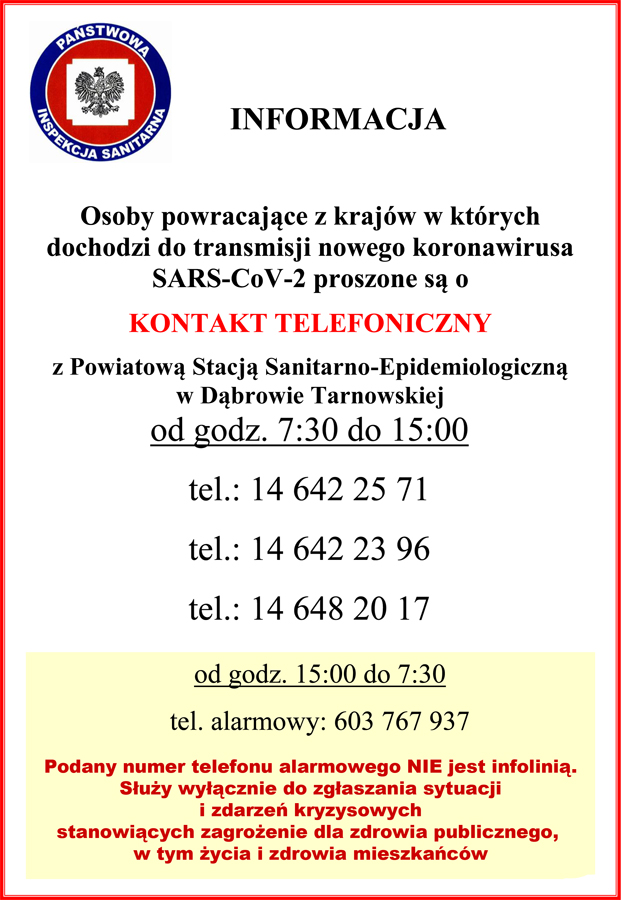 PAŃSTWOWA
INSPEKCJA SANITARNA

INFORMACJA

Osoby powracające z krajów w których dochodzi do transmisji nowego koronawirusa SARS-CoV-2 proszone są o

KONTAKT TELEFONICZNY

z Powiatową Stacją Sanitarno-Epidemiologiczną w Dąbrowie Tarnowskiej

od godz. 7:30 do 15:00

tel.: 14 642 25 71

tel.: 14 642 23 96

tel.: 14 648 20 17

od godz. 15:00 do 7:30

tel. alarmowy: 603 767 937

Podany numer telefonu alarmowego NIE jest infolinią.
Służy wyłącznie do zgłaszania sytuacji
i zdarzeń kryzysowych
stanowiących zagrożenie dla zdrowia publicznego,
w tym życia i zdrowia mieszkańców